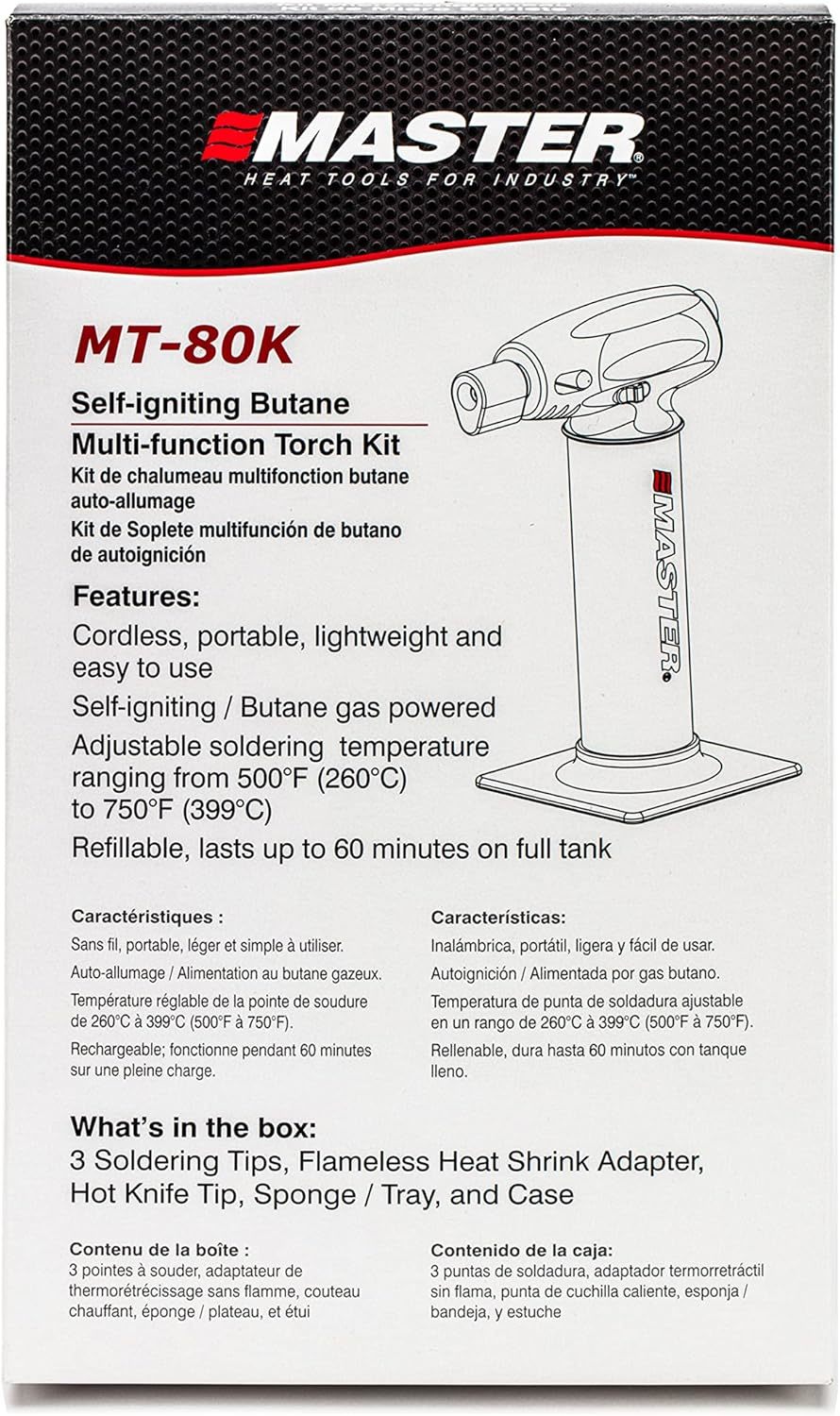 MASTER®
HEAT TOOLS FOR INDUSTRY™

MT-80K

Self-igniting Butane
Multi-function Torch Kit
Kit de chalumeau multifonction butane auto-allumage
Kit de Soplete multifunción de butano de autoignición

MASTER®

Features:
Cordless, portable, lightweight and easy to use
Self-igniting / Butane gas powered
Adjustable soldering temperature ranging from 500°F (260°C) to 750°F (399°C)
Refillable, lasts up to 60 minutes on full tank

Caractéristiques :
Sans fil, portable, léger et simple à utiliser.
Auto-allumage / Alimentation au butane gazeux.
Température réglable de la pointe de soudure de 260°C à 399°C (500°F à 750°F).
Rechargeable; fonctionne pendant 60 minutes sur une pleine charge.

Características:
Inalámbrica, portátil, ligera y fácil de usar.
Autoignición / Alimentada por gas butano.
Temperatura de punta de soldadura ajustable en un rango de 260°C à 399°C (500°F à 750°F).
Rellenable, dura hasta 60 minutos con tanque lleno.

What's in the box:
3 Soldering Tips, Flameless Heat Shrink Adapter, Hot Knife Tip, Sponge / Tray, and Case

Contenu de la boîte :
3 pointes à souder, adaptateur de thermorétrécissage sans flamme, couteau chauffant, éponge / plateau, et étui

Contenido de la caja:
3 puntas de soldadura, adaptador termorretráctil sin flama, punta de cuchilla caliente, esponja / bandeja, y estuche